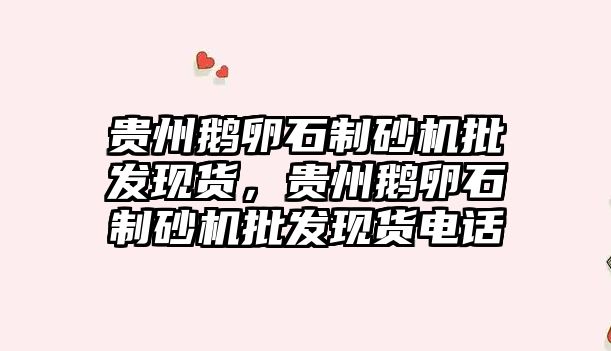 贵州鹅卵石制砂机批发现货，贵州鹅卵石制砂机批发现货电话